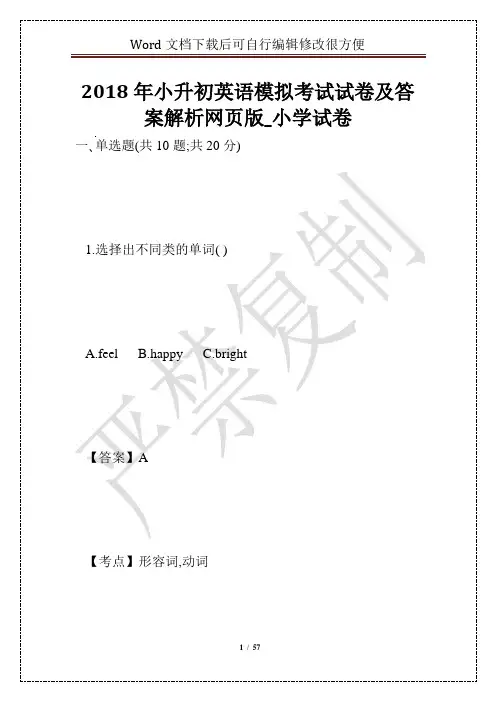 Word文档下载后可自行编辑修改很方便

2018年小升初英语模拟考试试卷及答案解析网页版_小学试卷

一、单选题(共10题;共20分)

1.选择出不同类的单词( )

A.feel B.happy C.bright

【答案】A

【考点】形容词,动词

1 / 57

严禁复制